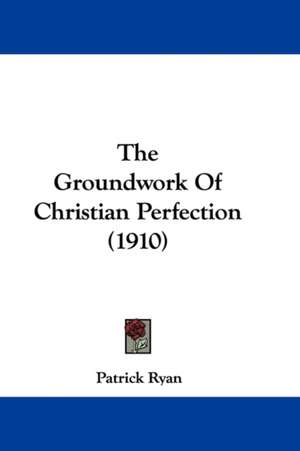 The
Groundwork Of
Christian Perfection
(1910)

Patrick Ryan